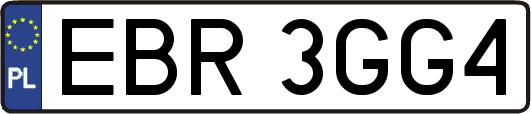 PL

EBR 3GG4